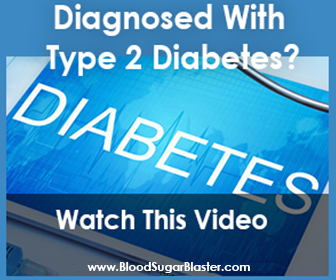 Diagnosed With Type 2 Diabetes?

DIABETES

Watch This Video

www.BloodSugarBlaster.com